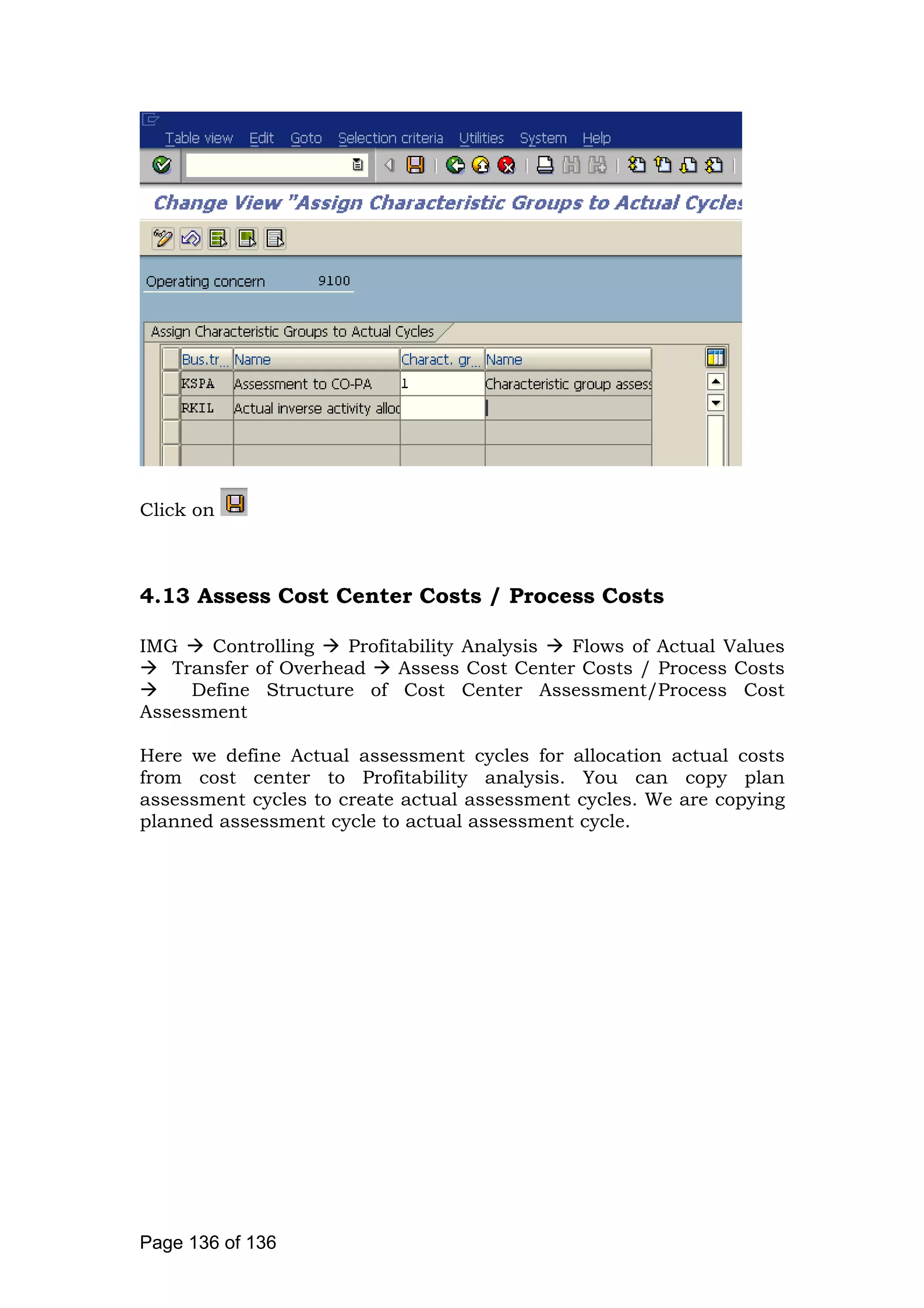 Table view Edit Goto Selection criteria Utilities System Help

Change View "Assign Characteristic Groups to Actual Cycles

Operating concern 9100

Assign Characteristic Groups to Actual Cycles

| Bus.tr... | Name | Charact. gr... | Name |
|---|---|---|---|
| KSPA | Assessment to CO-PA | 1 | Characteristic group assess |
| RKIL | Actual inverse activity alloc | | |
| | | | |
| | | | |

Click on

4.13 Assess Cost Center Costs / Process Costs

IMG → Controlling → Profitability Analysis → Flows of Actual Values → Transfer of Overhead → Assess Cost Center Costs / Process Costs → Define Structure of Cost Center Assessment/Process Cost Assessment

Here we define Actual assessment cycles for allocation actual costs from cost center to Profitability analysis. You can copy plan assessment cycles to create actual assessment cycles. We are copying planned assessment cycle to actual assessment cycle.

Page 136 of 136